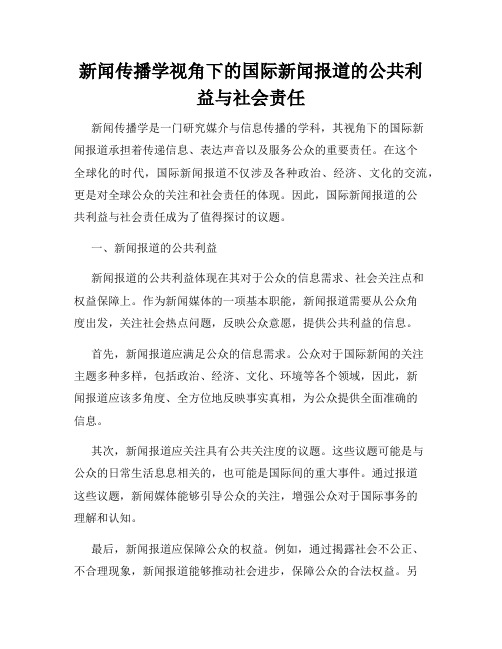 新闻传播学视角下的国际新闻报道的公共利益与社会责任

新闻传播学是一门研究媒介与信息传播的学科，其视角下的国际新闻报道承担着传递信息、表达声音以及服务公众的重要责任。在这个全球化的时代，国际新闻报道不仅涉及各种政治、经济、文化的交流，更是对全球公众的关注和社会责任的体现。因此，国际新闻报道的公共利益与社会责任成为了值得探讨的议题。

一、新闻报道的公共利益

新闻报道的公共利益体现在其对于公众的信息需求、社会关注点和权益保障上。作为新闻媒体的一项基本职能，新闻报道需要从公众角度出发，关注社会热点问题，反映公众意愿，提供公共利益的信息。

首先，新闻报道应满足公众的信息需求。公众对于国际新闻的关注主题多种多样，包括政治、经济、文化、环境等各个领域，因此，新闻报道应该多角度、全方位地反映事实真相，为公众提供全面准确的信息。

其次，新闻报道应关注具有公共关注度的议题。这些议题可能是与公众的日常生活息息相关的，也可能是国际间的重大事件。通过报道这些议题，新闻媒体能够引导公众的关注，增强公众对于国际事务的理解和认知。

最后，新闻报道应保障公众的权益。例如，通过揭露社会不公正、不合理现象，新闻报道能够推动社会进步，保障公众的合法权益。另